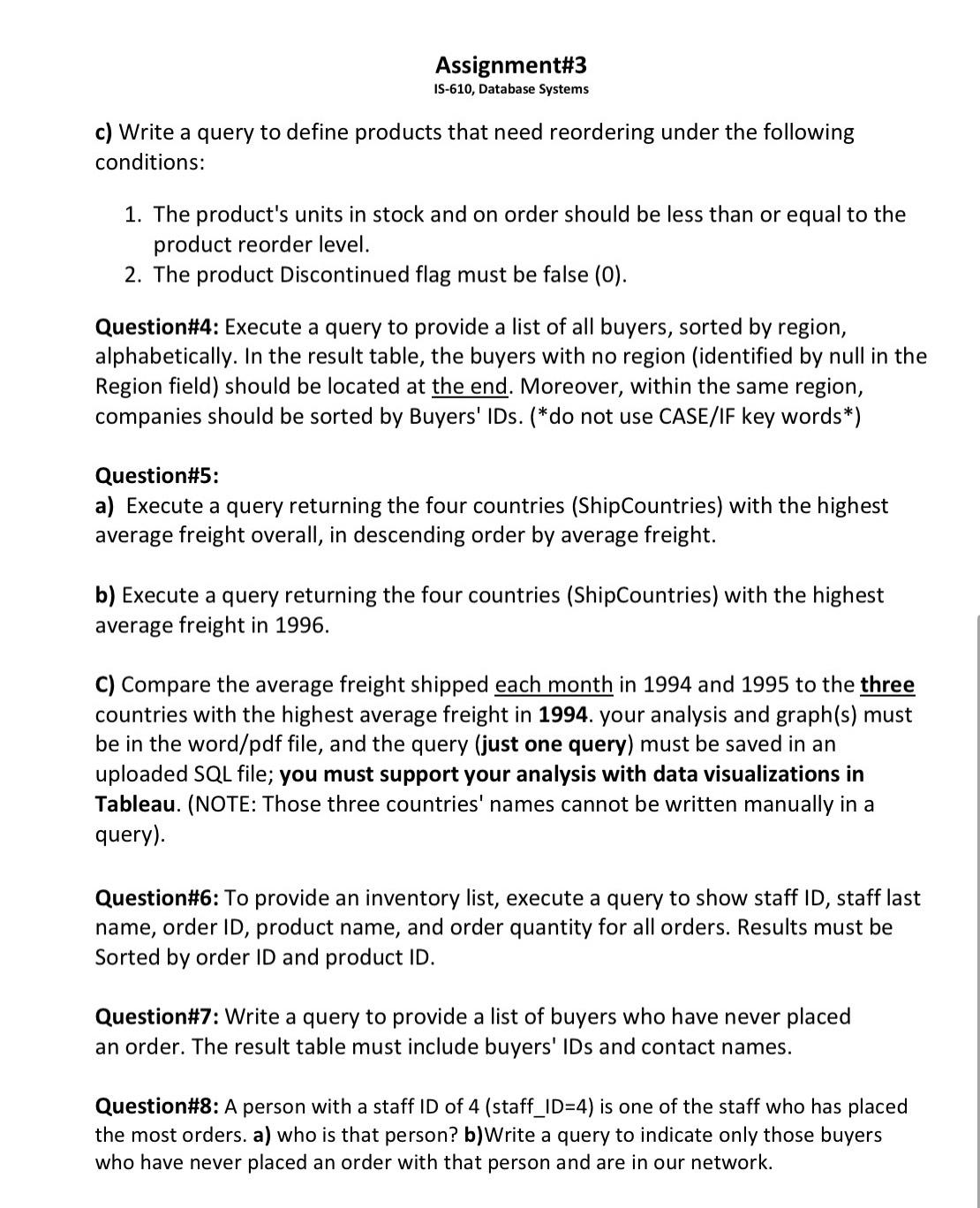 Assignment#3
IS-610, Database Systems

c) Write a query to define products that need reordering under the following conditions:

1. The product's units in stock and on order should be less than or equal to the product reorder level.
2. The product Discontinued flag must be false (0).

Question#4: Execute a query to provide a list of all buyers, sorted by region, alphabetically. In the result table, the buyers with no region (identified by null in the Region field) should be located at the end. Moreover, within the same region, companies should be sorted by Buyers' IDs. (*do not use CASE/IF key words*)

Question#5:
a) Execute a query returning the four countries (ShipCountries) with the highest average freight overall, in descending order by average freight.

b) Execute a query returning the four countries (ShipCountries) with the highest average freight in 1996.

C) Compare the average freight shipped each month in 1994 and 1995 to the three countries with the highest average freight in 1994. your analysis and graph(s) must be in the word/pdf file, and the query (just one query) must be saved in an uploaded SQL file; you must support your analysis with data visualizations in Tableau. (NOTE: Those three countries' names cannot be written manually in a query).

Question#6: To provide an inventory list, execute a query to show staff ID, staff last name, order ID, product name, and order quantity for all orders. Results must be Sorted by order ID and product ID.

Question#7: Write a query to provide a list of buyers who have never placed an order. The result table must include buyers' IDs and contact names.

Question#8: A person with a staff ID of 4 (staff_ID=4) is one of the staff who has placed the most orders. a) who is that person? b)Write a query to indicate only those buyers who have never placed an order with that person and are in our network.